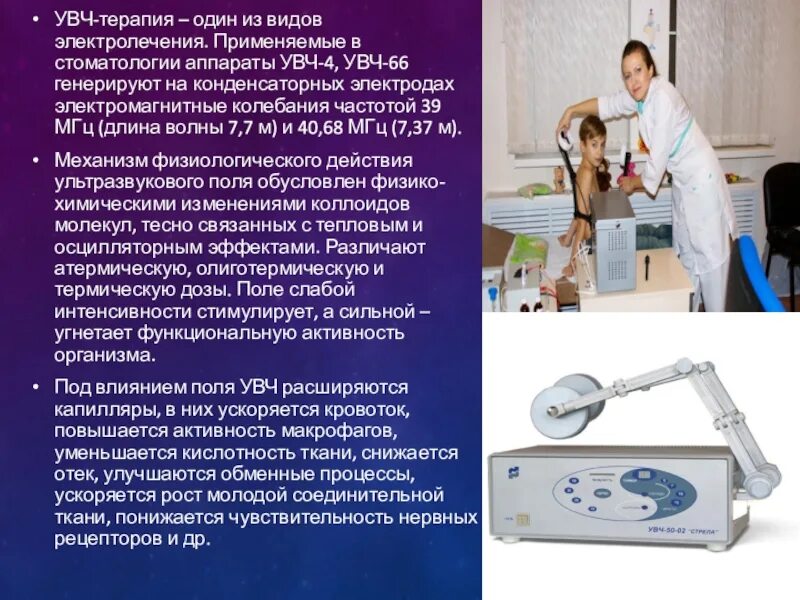 • УВЧ-терапия – один из видов электролечения. Применяемые в стоматологии аппараты УВЧ-4, УВЧ-66 генерируют на конденсаторных электродах электромагнитные колебания частотой 39 МГц (длина волны 7,7 м) и 40,68 МГц (7,37 м).

• Механизм физиологического действия ультразвукового поля обусловлен физико-химическими изменениями коллоидов молекул, тесно связанных с тепловым и осцилляторным эффектами. Различают атермическую, олиготермическую и термическую дозы. Поле слабой интенсивности стимулирует, а сильной – угнетает функциональную активность организма.

• Под влиянием поля УВЧ расширяются капилляры, в них ускоряется кровоток, повышается активность макрофагов, уменьшается кислотность ткани, снижается отек, улучшаются обменные процессы, ускоряется рост молодой соединительной ткани, понижается чувствительность нервных рецепторов и др.

УВЧ-50-02 "СТРЕЛА"